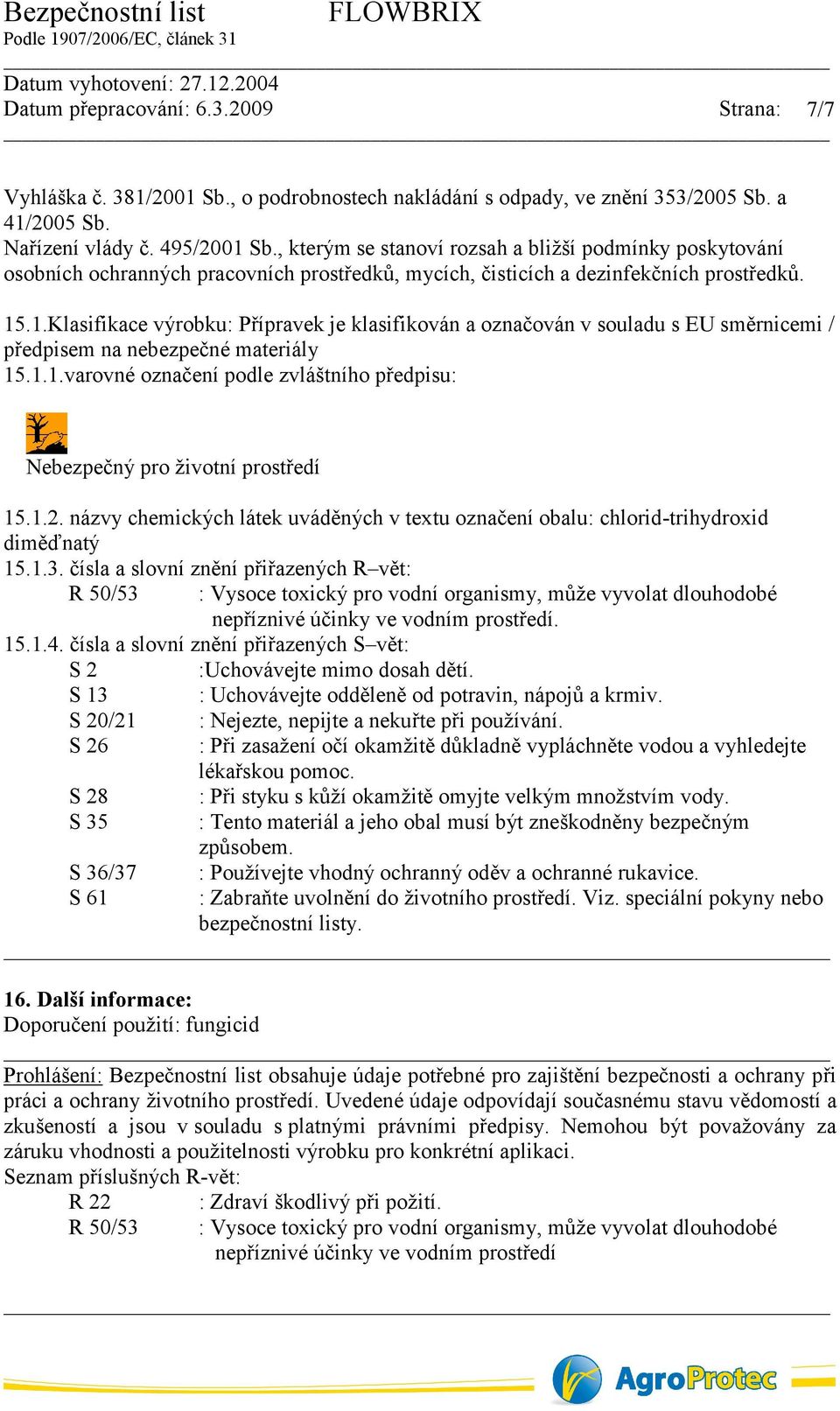 Bezpečnostní list FLOWBRIX
Podle 1907/2006/EC, článek 31

Datum vyhotovení: 27.12.2004
Datum přepracování: 6.3.2009 Strana: 7/7

Vyhláška č. 381/2001 Sb., o podrobnostech nakládání s odpady, ve znění 353/2005 Sb. a 41/2005 Sb.
Nařízení vlády č. 495/2001 Sb., kterým se stanoví rozsah a bližší podmínky poskytování osobních ochranných pracovních prostředků, mycích, čisticích a dezinfekčních prostředků.

15.1.Klasifikace výrobku: Přípravek je klasifikován a označován v souladu s EU směrnicemi / předpisem na nebezpečné materiály
15.1.1.varovné označení podle zvláštního předpisu:

Nebezpečný pro životní prostředí

15.1.2. názvy chemických látek uváděných v textu označení obalu: chlorid-trihydroxid diměďnatý
15.1.3. čísla a slovní znění přiřazených R–vět:
R 50/53 : Vysoce toxický pro vodní organismy, může vyvolat dlouhodobé nepříznivé účinky ve vodním prostředí.
15.1.4. čísla a slovní znění přiřazených S–vět:
S 2 :Uchovávejte mimo dosah dětí.
S 13 : Uchovávejte odděleně od potravin, nápojů a krmiv.
S 20/21 : Nejezte, nepijte a nekuřte při používání.
S 26 : Při zasažení očí okamžitě důkladně vypláchněte vodou a vyhledejte lékařskou pomoc.
S 28 : Při styku s kůží okamžitě omyjte velkým množstvím vody.
S 35 : Tento materiál a jeho obal musí být zneškodněny bezpečným způsobem.
S 36/37 : Používejte vhodný ochranný oděv a ochranné rukavice.
S 61 : Zabraňte uvolnění do životního prostředí. Viz. speciální pokyny nebo bezpečnostní listy.

16. Další informace:
Doporučení použití: fungicid

Prohlášení: Bezpečnostní list obsahuje údaje potřebné pro zajištění bezpečnosti a ochrany při práci a ochrany životního prostředí. Uvedené údaje odpovídají současnému stavu vědomostí a zkušeností a jsou v souladu s platnými právními předpisy. Nemohou být považovány za záruku vhodnosti a použitelnosti výrobku pro konkrétní aplikaci.
Seznam příslušných R-vět:
R 22 : Zdraví škodlivý při požití.
R 50/53 : Vysoce toxický pro vodní organismy, může vyvolat dlouhodobé nepříznivé účinky ve vodním prostředí

AgroProtec